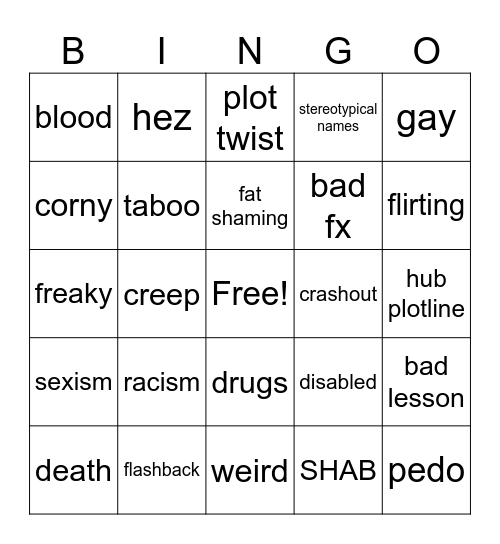 | B | I | N | G | O |
|---|---|---|---|---|
| blood | hez | plot twist | stereotypical names | gay |
| corny | taboo | fat shaming | bad fx | flirting |
| freaky | creep | Free! | crashout | hub plotline |
| sexism | racism | drugs | disabled | bad lesson |
| death | flashback | weird | SHAB | pedo |